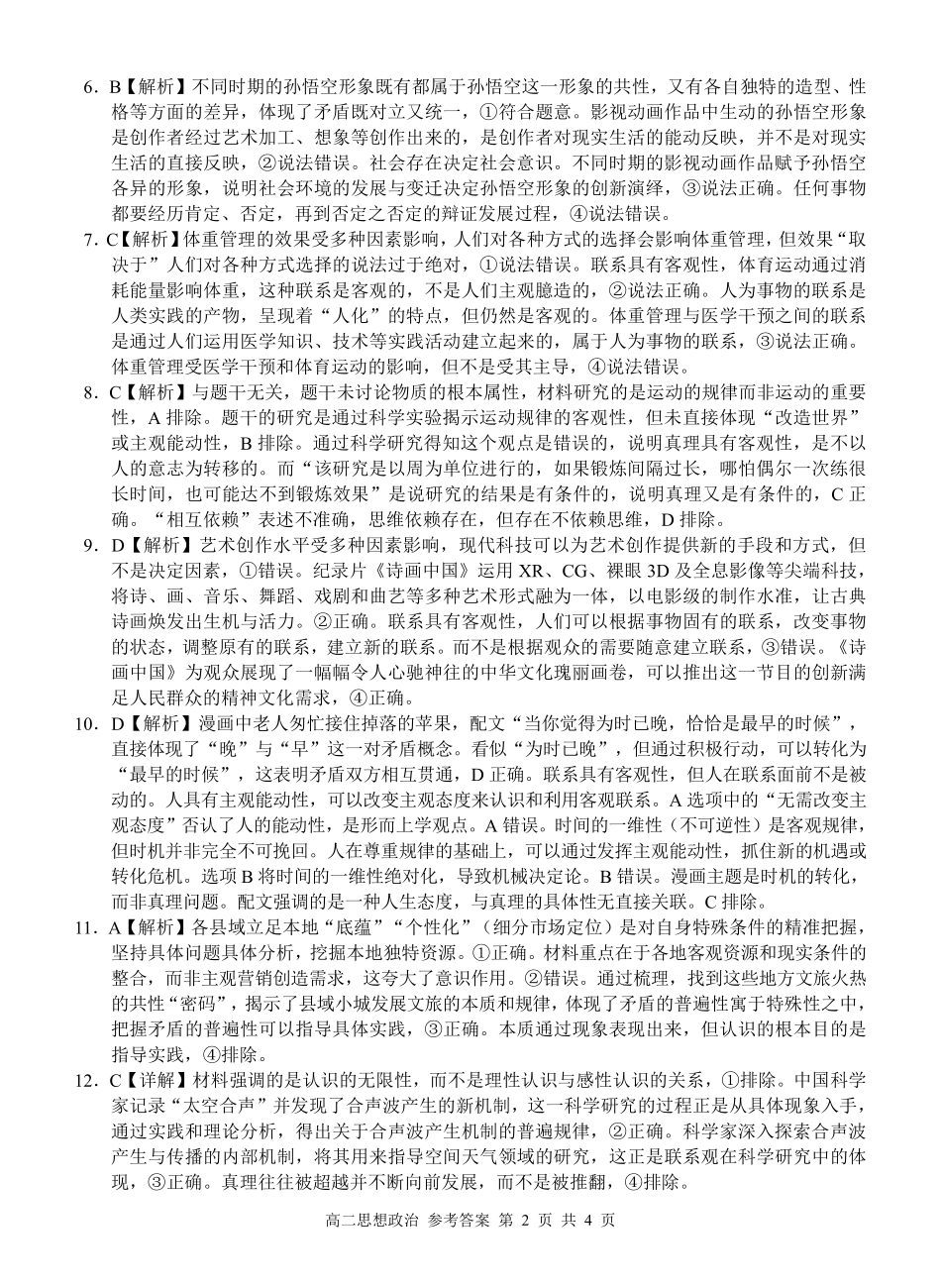 6．B【解析】不同时期的孙悟空形象既有都属于孙悟空这一形象的共性，又有各自独特的造型、性格等方面的差异，体现了矛盾既对立又统一，①符合题意。影视动画作品中生动的孙悟空形象是创作者经过艺术加工、想象等创作出来的，是创作者对现实生活的能动反映，并不是对现实生活的直接反映，②说法错误。社会存在决定社会意识。不同时期的影视动画作品赋予孙悟空各异的形象，说明社会环境的发展与变迁决定孙悟空形象的创新演绎，③说法正确。任何事物都要经历肯定、否定，再到否定之否定的辩证发展过程，④说法错误。

7．C【解析】体重管理的效果受多种因素影响，人们对各种方式的选择会影响体重管理，但效果“取决于”人们对各种方式选择的说法过于绝对，①说法错误。联系具有客观性，体育运动通过消耗能量影响体重，这种联系是客观的，不是人们主观臆造的，②说法正确。人为事物的联系是人类实践的产物，呈现着“人化”的特点，但仍然是客观的。体重管理与医学干预之间的联系是通过人们运用医学知识、技术等实践活动建立起来的，属于人为事物的联系，③说法正确。体重管理受医学干预和体育运动的影响，但不是受其主导，④说法错误。

8．C【解析】与题干无关，题干未讨论物质的根本属性，材料研究的是运动的规律而非运动的重要性，A 排除。题干的研究是通过科学实验揭示运动规律的客观性，但未直接体现“改造世界”或主观能动性，B 排除。通过科学研究得知这个观点是错误的，说明真理具有客观性，是不以人的意志为转移的。而“该研究是以周为单位进行的，如果锻炼间隔过长，哪怕偶尔一次练很长时间，也可能达不到锻炼效果”是说研究的结果是有条件的，说明真理又是有条件的，C 正确。“相互依赖”表述不准确，思维依赖存在，但存在不依赖思维，D 排除。

9．D【解析】艺术创作水平受多种因素影响，现代科技可以为艺术创作提供新的手段和方式，但不是决定因素，①错误。纪录片《诗画中国》运用 XR、CG、裸眼 3D 及全息影像等尖端科技，将诗、画、音乐、舞蹈、戏剧和曲艺等多种艺术形式融为一体，以电影级的制作水准，让古典诗画焕发出生机与活力。②正确。联系具有客观性，人们可以根据事物固有的联系，改变事物的状态，调整原有的联系，建立新的联系。而不是根据观众的需要随意建立联系，③错误。《诗画中国》为观众展现了一幅幅令人心驰神往的中华文化瑰丽画卷，可以推出这一节目的创新满足人民群众的精神文化需求，④正确。

10．D【解析】漫画中老人匆忙接住掉落的苹果，配文“当你觉得为时已晚，恰恰是最早的时候”，直接体现了“晚”与“早”这一对矛盾概念。看似“为时已晚”，但通过积极行动，可以转化为“最早的时候”，这表明矛盾双方相互贯通，D 正确。联系具有客观性，但人在联系面前不是被动的。人具有主观能动性，可以改变主观态度来认识和利用客观联系。A 选项中的“无需改变主观态度”否认了人的能动性，是形而上学观点。A 错误。时间的一维性（不可逆性）是客观规律，但时机并非完全不可挽回。人在尊重规律的基础上，可以通过发挥主观能动性，抓住新的机遇或转化危机。选项 B 将时间的一维性绝对化，导致机械决定论。B 错误。漫画主题是时机的转化，而非真理问题。配文强调的是一种人生态度，与真理的具体性无直接关联。C 排除。

11．A【解析】各县域立足本地“底蕴”“个性化”（细分市场定位）是对自身特殊条件的精准把握，坚持具体问题具体分析，挖掘本地独特资源。①正确。材料重点在于各地客观资源和现实条件的整合，而非主观营销创造需求，这夸大了意识作用。②错误。通过梳理，找到这些地方文旅火热的共性“密码”，揭示了县域小城发展文旅的本质和规律，体现了矛盾的普遍性寓于特殊性之中，把握矛盾的普遍性可以指导具体实践，③正确。本质通过现象表现出来，但认识的根本目的是指导实践，④排除。

12．C【详解】材料强调的是认识的无限性，而不是理性认识与感性认识的关系，①排除。中国科学家记录“太空合声”并发现了合声波产生的新机制，这一科学研究的过程正是从具体现象入手，通过实践和理论分析，得出关于合声波产生机制的普遍规律，②正确。科学家深入探索合声波产生与传播的内部机制，将其用来指导空间天气领域的研究，这正是联系观在科学研究中的体现，③正确。真理往往被超越并不断向前发展，而不是被推翻，④排除。

高二思想政治 参考答案 第 2 页 共 4 页